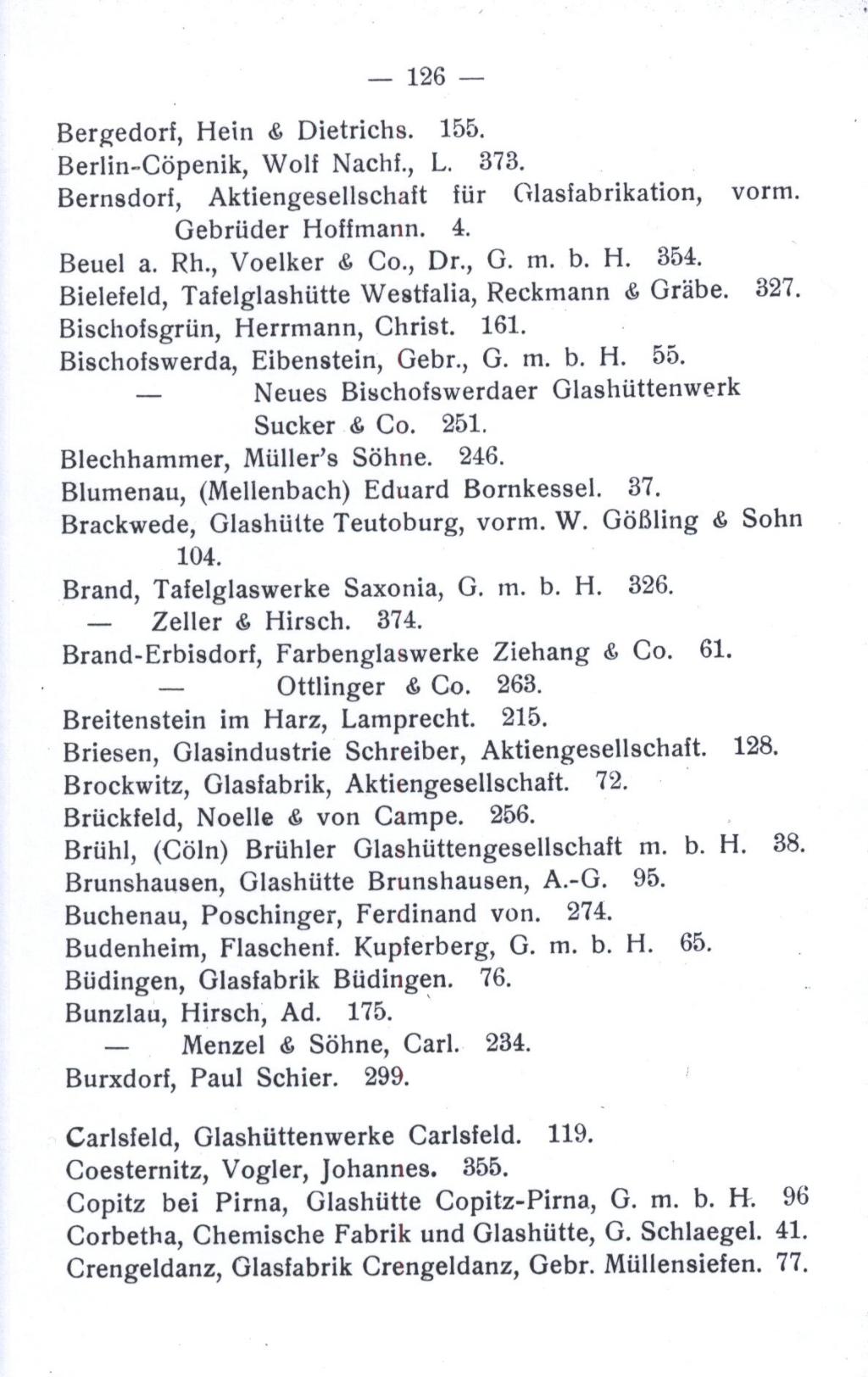 — 126 —

Bergedorf, Hein & Dietrichs. 155.
Berlin-Cöpenik, Wolf Nachf., L. 373.
Bernsdorf, Aktiengesellschaft für Glasfabrikation, vorm. Gebrüder Hoffmann. 4.
Beuel a. Rh., Voelker & Co., Dr., G. m. b. H. 354.
Bielefeld, Tafelglashütte Westfalia, Reckmann & Gräbe. 327.
Bischofsgrün, Herrmann, Christ. 161.
Bischofswerda, Eibenstein, Gebr., G. m. b. H. 55.
— Neues Bischofswerdaer Glashüttenwerk Sucker & Co. 251.
Blechhammer, Müller's Söhne. 246.
Blumenau, (Mellenbach) Eduard Bornkessel. 37.
Brackwede, Glashütte Teutoburg, vorm. W. Gößling & Sohn 104.
Brand, Tafelglaswerke Saxonia, G. m. b. H. 326.
— Zeller & Hirsch. 374.
Brand-Erbisdorf, Farbenglaswerke Ziehang & Co. 61.
— Ottlinger & Co. 263.
Breitenstein im Harz, Lamprecht. 215.
Briesen, Glasindustrie Schreiber, Aktiengesellschaft. 128.
Brockwitz, Glasfabrik, Aktiengesellschaft. 72.
Brückfeld, Noelle & von Campe. 256.
Brühl, (Cöln) Brühler Glashüttengesellschaft m. b. H. 38.
Brunshausen, Glashütte Brunshausen, A.-G. 95.
Buchenau, Poschinger, Ferdinand von. 274.
Budenheim, Flaschenf. Kupferberg, G. m. b. H. 65.
Büdingen, Glasfabrik Büdingen. 76.
Bunzlau, Hirsch, Ad. 175.
— Menzel & Söhne, Carl. 234.
Burxdorf, Paul Schier. 299.

Carlsfeld, Glashüttenwerke Carlsfeld. 119.
Coesternitz, Vogler, Johannes. 355.
Copitz bei Pirna, Glashütte Copitz-Pirna, G. m. b. H. 96
Corbetha, Chemische Fabrik und Glashütte, G. Schlaegel. 41.
Crengeldanz, Glasfabrik Crengeldanz, Gebr. Müllensiefen. 77.